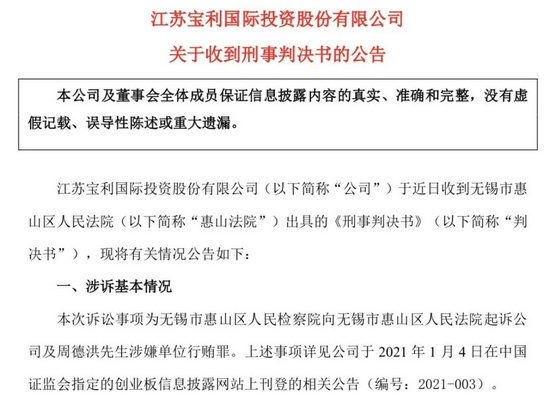 江苏宝利国际投资股份有限公司

关于收到刑事判决书的公告

本公司及董事会全体成员保证信息披露内容的真实、准确和完整，没有虚假记载、误导性陈述或重大遗漏。

江苏宝利国际投资股份有限公司（以下简称“公司”）于近日收到无锡市惠山区人民法院（以下简称“惠山法院”）出具的《刑事判决书》（以下简称“判决书”），现将有关情况公告如下：

一、涉诉基本情况

本次诉讼事项为无锡市惠山区人民检察院向无锡市惠山区人民法院起诉公司及周德洪先生涉嫌单位行贿罪。上述事项详见公司于 2021 年 1 月 4 日在中国证监会指定的创业板信息披露网站上刊登的相关公告（编号：2021-003）。